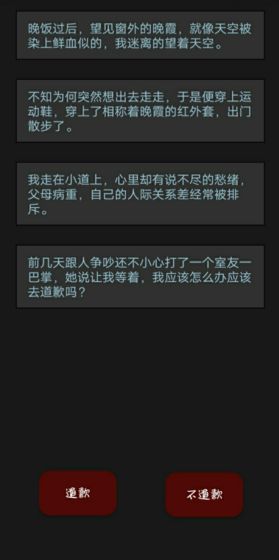 晚饭过后，望见窗外的晚霞，就像天空被染上鲜血似的，我迷离的望着天空。

不知为何突然想出去走走，于是便穿上运动鞋，穿上了相称着晚霞的红外套，出门散步了。

我走在小道上，心里却有说不尽的愁绪，父母病重，自己的人际关系差经常被排斥。

前几天跟人争吵还不小心打了一个室友一巴掌，她说让我等着，我应该怎么办应该去道歉吗？

道歉

不道歉